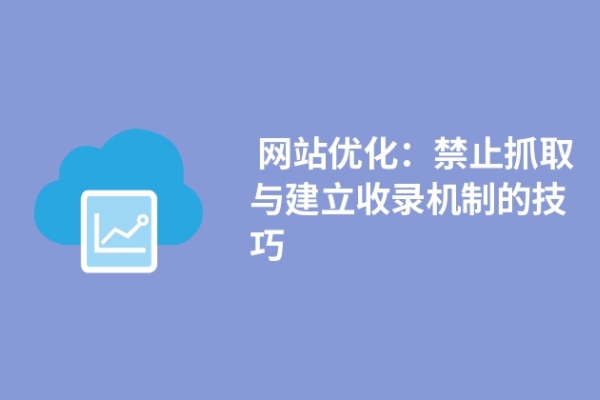 网站优化：禁止抓取与建立收录机制的技巧